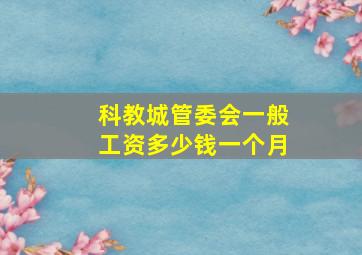 科教城管委会一般工资多少钱一个月